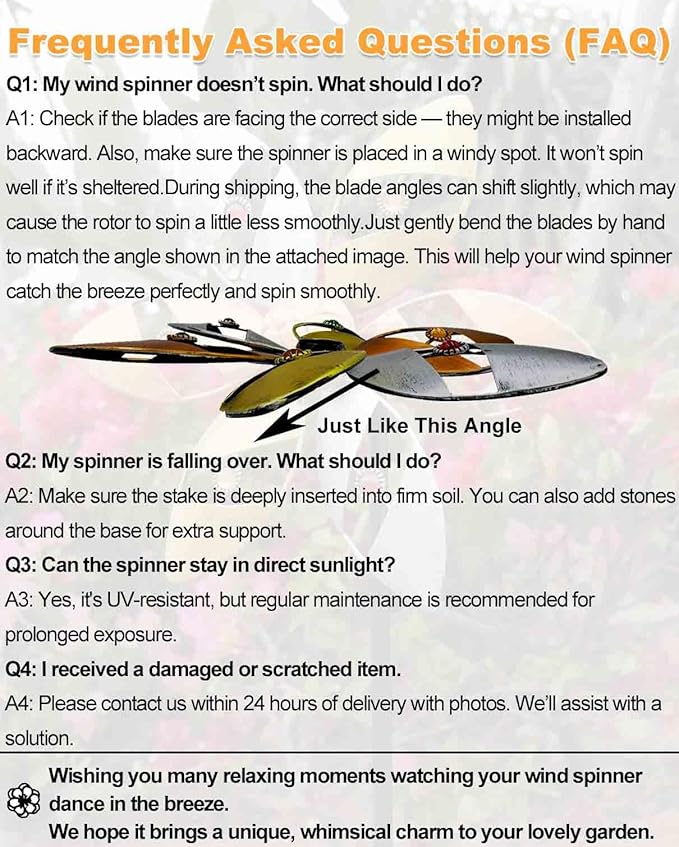 Frequently Asked Questions (FAQ)

Q1: My wind spinner doesn't spin. What should I do?

A1: Check if the blades are facing the correct side — they might be installed backward. Also, make sure the spinner is placed in a windy spot. It won't spin well if it's sheltered.During shipping, the blade angles can shift slightly, which may cause the rotor to spin a little less smoothly.Just gently bend the blades by hand to match the angle shown in the attached image. This will help your wind spinner catch the breeze perfectly and spin smoothly.

Just Like This Angle

Q2: My spinner is falling over. What should I do?

A2: Make sure the stake is deeply inserted into firm soil. You can also add stones around the base for extra support.

Q3: Can the spinner stay in direct sunlight?

A3: Yes, it's UV-resistant, but regular maintenance is recommended for prolonged exposure.

Q4: I received a damaged or scratched item.

A4: Please contact us within 24 hours of delivery with photos. We'll assist with a solution.

Wishing you many relaxing moments watching your wind spinner dance in the breeze.
We hope it brings a unique, whimsical charm to your lovely garden.